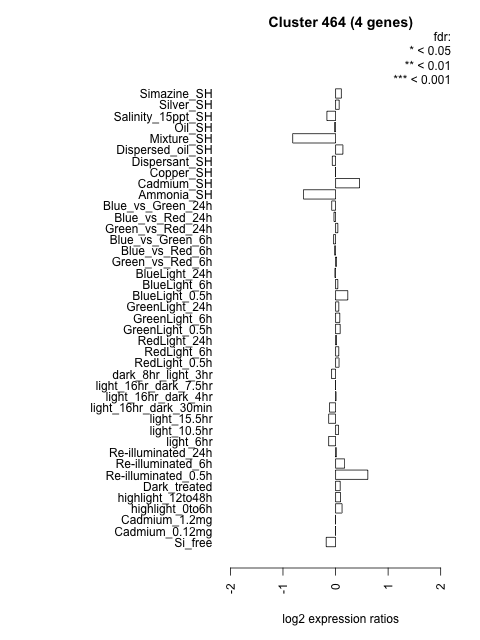 Cluster 464 (4 genes)

fdr:
* < 0.05
** < 0.01
*** < 0.001

Simazine_SH
Silver_SH
Salinity_15ppt_SH
Oil_SH
Mixture_SH
Dispersed_oil_SH
Dispersant_SH
Copper_SH
Cadmium_SH
Ammonia_SH
Blue_vs_Green_24h
Blue_vs_Red_24h
Green_vs_Red_24h
Blue_vs_Green_6h
Blue_vs_Red_6h
Green_vs_Red_6h
BlueLight_24h
BlueLight_6h
BlueLight_0.5h
GreenLight_24h
GreenLight_6h
GreenLight_0.5h
RedLight_24h
RedLight_6h
RedLight_0.5h
dark_8hr_light_3hr
light_16hr_dark_7.5hr
light_16hr_dark_4hr
light_16hr_dark_30min
light_15.5hr
light_10.5hr
light_6hr
Re-illuminated_24h
Re-illuminated_6h
Re-illuminated_0.5h
Dark_treated
highlight_12to48h
highlight_0to6h
Cadmium_1.2mg
Cadmium_0.12mg
Si_free

-2
-1
0
1
2

log2 expression ratios